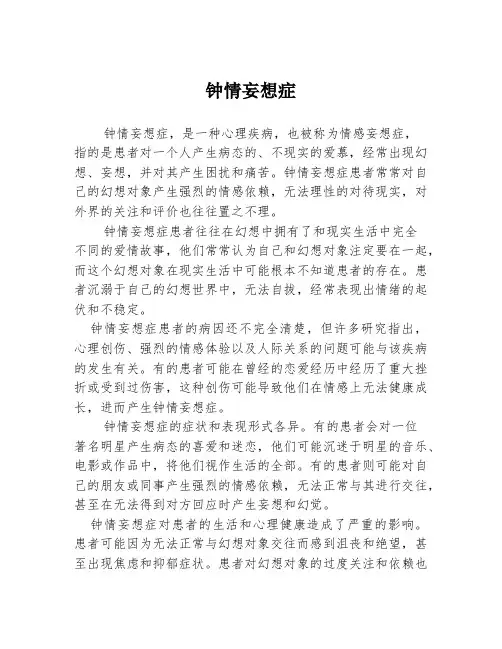 钟情妄想症

钟情妄想症，是一种心理疾病，也被称为情感妄想症，指的是患者对一个人产生病态的、不现实的爱慕，经常出现幻想、妄想，并对其产生困扰和痛苦。钟情妄想症患者常常对自己的幻想对象产生强烈的情感依赖，无法理性的对待现实，对外界的关注和评价也往往置之不理。

钟情妄想症患者往往在幻想中拥有了和现实生活中完全不同的爱情故事，他们常常认为自己和幻想对象注定要在一起，而这个幻想对象在现实生活中可能根本不知道患者的存在。患者沉溺于自己的幻想世界中，无法自拔，经常表现出情绪的起伏和不稳定。

钟情妄想症患者的病因还不完全清楚，但许多研究指出，心理创伤、强烈的情感体验以及人际关系的问题可能与该疾病的发生有关。有的患者可能在曾经的恋爱经历中经历了重大挫折或受到过伤害，这种创伤可能导致他们在情感上无法健康成长，进而产生钟情妄想症。

钟情妄想症的症状和表现形式各异。有的患者会对一位著名明星产生病态的喜爱和迷恋，他们可能沉迷于明星的音乐、电影或作品中，将他们视作生活的全部。有的患者则可能对自己的朋友或同事产生强烈的情感依赖，无法正常与其进行交往，甚至在无法得到对方回应时产生妄想和幻觉。

钟情妄想症对患者的生活和心理健康造成了严重的影响。患者可能因为无法正常与幻想对象交往而感到沮丧和绝望，甚至出现焦虑和抑郁症状。患者对幻想对象的过度关注和依赖也